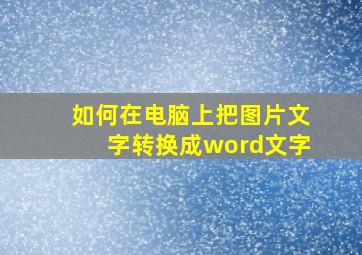 如何在电脑上把图片文字转换成word文字